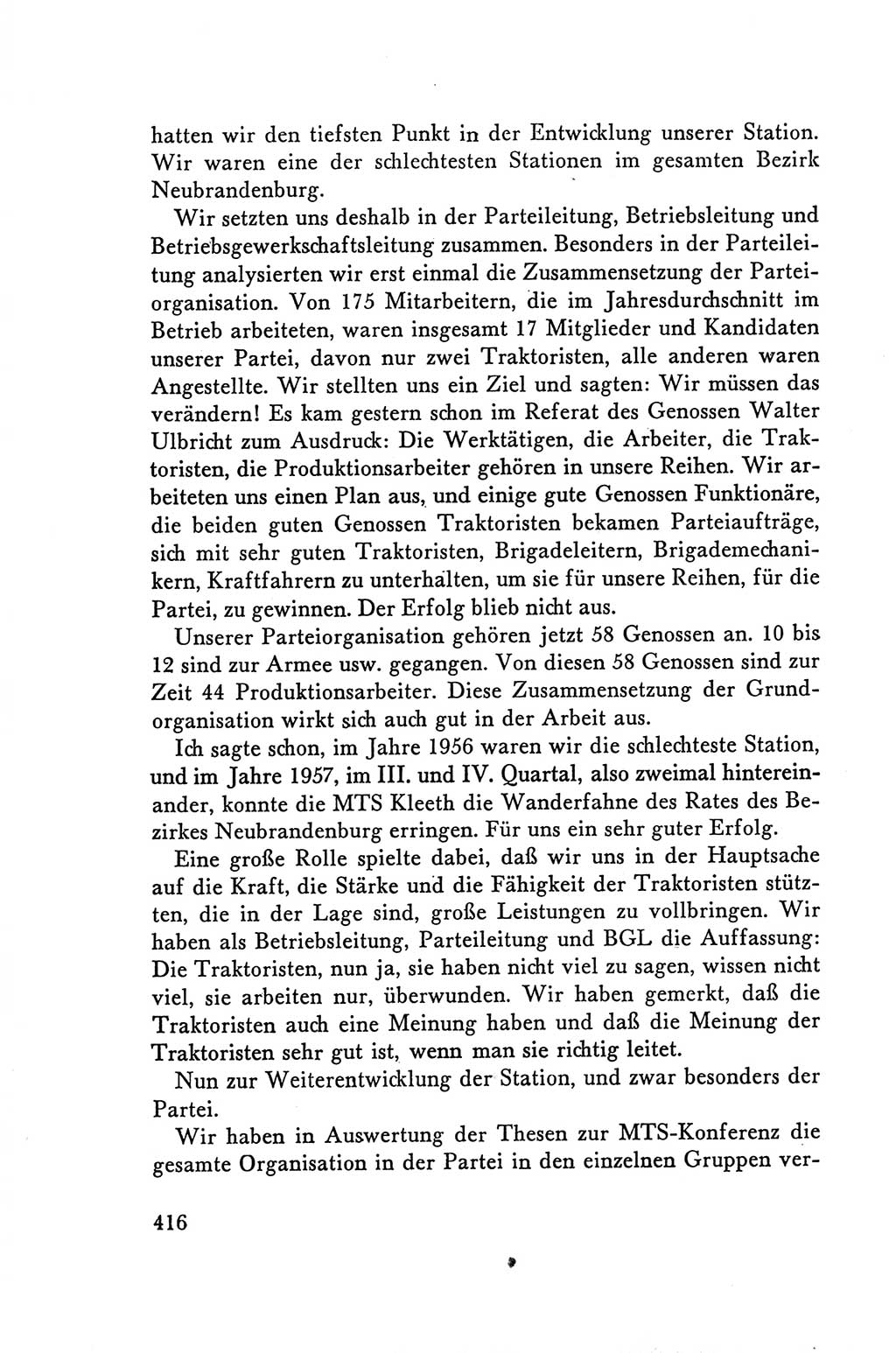 hatten wir den tiefsten Punkt in der Entwicklung unserer Station. Wir waren eine der schlechtesten Stationen im gesamten Bezirk Neubrandenburg.

Wir setzten uns deshalb in der Parteileitung, Betriebsleitung und Betriebsgewerkschaftsleitung zusammen. Besonders in der Parteileitung analysierten wir erst einmal die Zusammensetzung der Parteiorganisation. Von 175 Mitarbeitern, die im Jahresdurchschnitt im Betrieb arbeiteten, waren insgesamt 17 Mitglieder und Kandidaten unserer Partei, davon nur zwei Traktoristen, alle anderen waren Angestellte. Wir stellten uns ein Ziel und sagten: Wir müssen das verändern! Es kam gestern schon im Referat des Genossen Walter Ulbricht zum Ausdruck: Die Werktätigen, die Arbeiter, die Traktoristen, die Produktionsarbeiter gehören in unsere Reihen. Wir arbeiteten uns einen Plan aus, und einige gute Genossen Funktionäre, die beiden guten Genossen Traktoristen bekamen Parteiaufträge, sich mit sehr guten Traktoristen, Brigadeleitern, Brigademechanikern, Kraftfahrern zu unterhalten, um sie für unsere Reihen, für die Partei, zu gewinnen. Der Erfolg blieb nicht aus.

Unserer Parteiorganisation gehören jetzt 58 Genossen an. 10 bis 12 sind zur Armee usw. gegangen. Von diesen 58 Genossen sind zur Zeit 44 Produktionsarbeiter. Diese Zusammensetzung der Grundorganisation wirkt sich auch gut in der Arbeit aus.

Ich sagte schon, im Jahre 1956 waren wir die schlechteste Station, und im Jahre 1957, im III. und IV. Quartal, also zweimal hintereinander, konnte die MTS Kleeth die Wanderfahne des Rates des Bezirkes Neubrandenburg erringen. Für uns ein sehr guter Erfolg.

Eine große Rolle spielte dabei, daß wir uns in der Hauptsache auf die Kraft, die Stärke und die Fähigkeit der Traktoristen stützten, die in der Lage sind, große Leistungen zu vollbringen. Wir haben als Betriebsleitung, Parteileitung und BGL die Auffassung: Die Traktoristen, nun ja, sie haben nicht viel zu sagen, wissen nicht viel, sie arbeiten nur, überwunden. Wir haben gemerkt, daß die Traktoristen auch eine Meinung haben und daß die Meinung der Traktoristen sehr gut ist, wenn man sie richtig leitet.

Nun zur Weiterentwicklung der Station, und zwar besonders der Partei.

Wir haben in Auswertung der Thesen zur MTS-Konferenz die gesamte Organisation in der Partei in den einzelnen Gruppen ver-

416